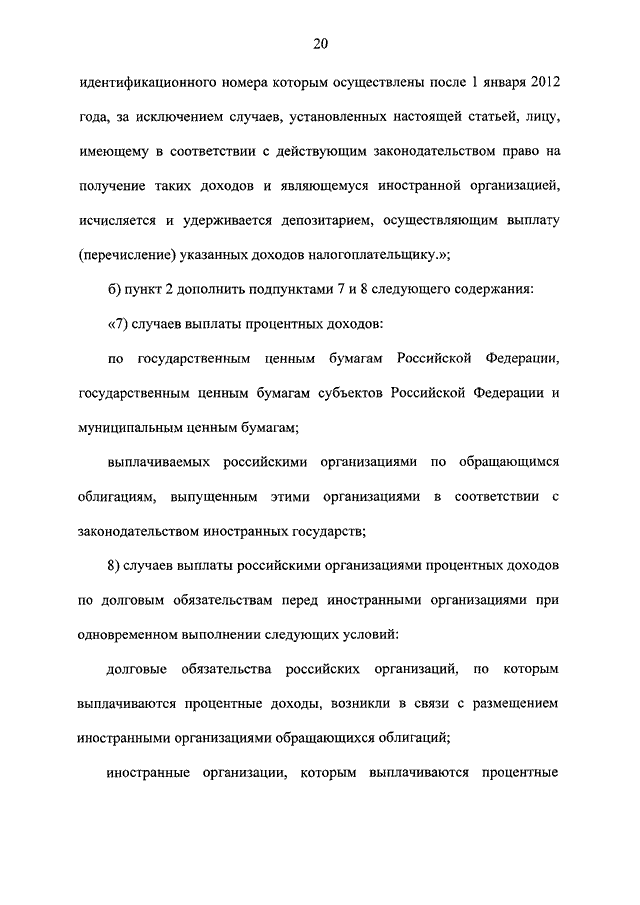 20

идентификационного номера которым осуществлены после 1 января 2012 года, за исключением случаев, установленных настоящей статьей, лицу, имеющему в соответствии с действующим законодательством право на получение таких доходов и являющемуся иностранной организацией, исчисляется и удерживается депозитарием, осуществляющим выплату (перечисление) указанных доходов налогоплательщику.»;

б) пункт 2 дополнить подпунктами 7 и 8 следующего содержания:

«7) случаев выплаты процентных доходов:

по государственным ценным бумагам Российской Федерации, государственным ценным бумагам субъектов Российской Федерации и муниципальным ценным бумагам;

выплачиваемых российскими организациями по обращающимся облигациям, выпущенным этими организациями в соответствии с законодательством иностранных государств;

8) случаев выплаты российскими организациями процентных доходов по долговым обязательствам перед иностранными организациями при одновременном выполнении следующих условий:

долговые обязательства российских организаций, по которым выплачиваются процентные доходы, возникли в связи с размещением иностранными организациями обращающихся облигаций;

иностранные организации, которым выплачиваются процентные